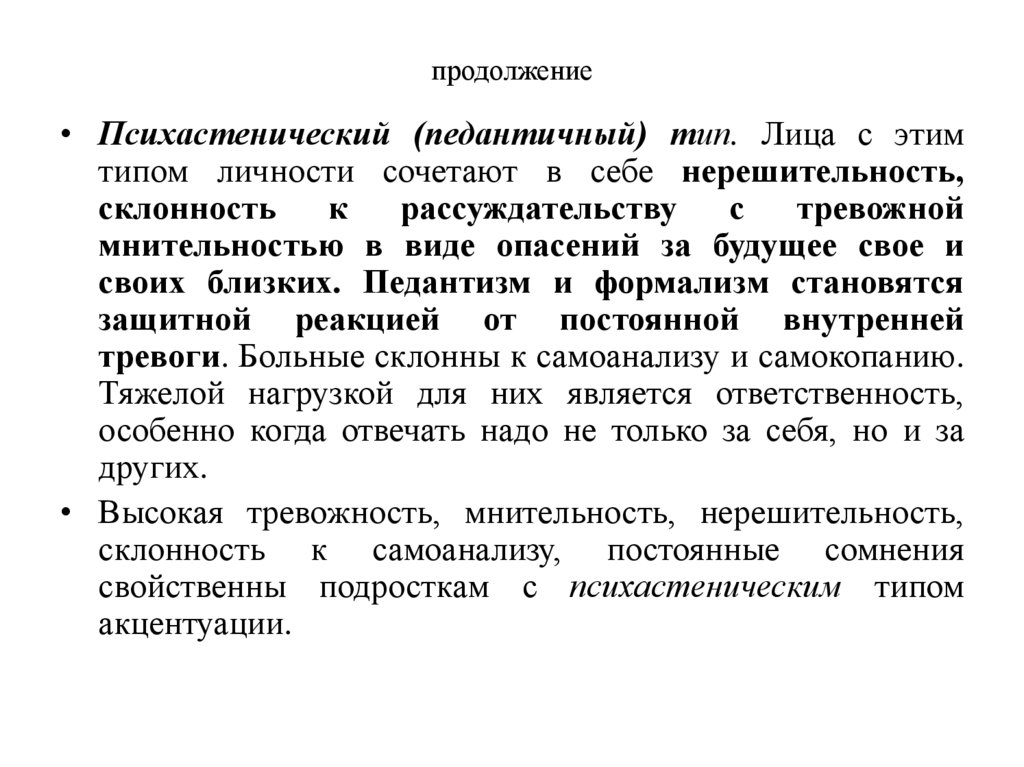 продолжение

• Психастенический (педантичный) тип. Лица с этим типом личности сочетают в себе нерешительность, склонность к рассуждательству с тревожной мнительностью в виде опасений за будущее свое и своих близких. Педантизм и формализм становятся защитной реакцией от постоянной внутренней тревоги. Больные склонны к самоанализу и самокопанию. Тяжелой нагрузкой для них является ответственность, особенно когда отвечать надо не только за себя, но и за других.

• Высокая тревожность, мнительность, нерешительность, склонность к самоанализу, постоянные сомнения свойственны подросткам с психастеническим типом акцентуации.